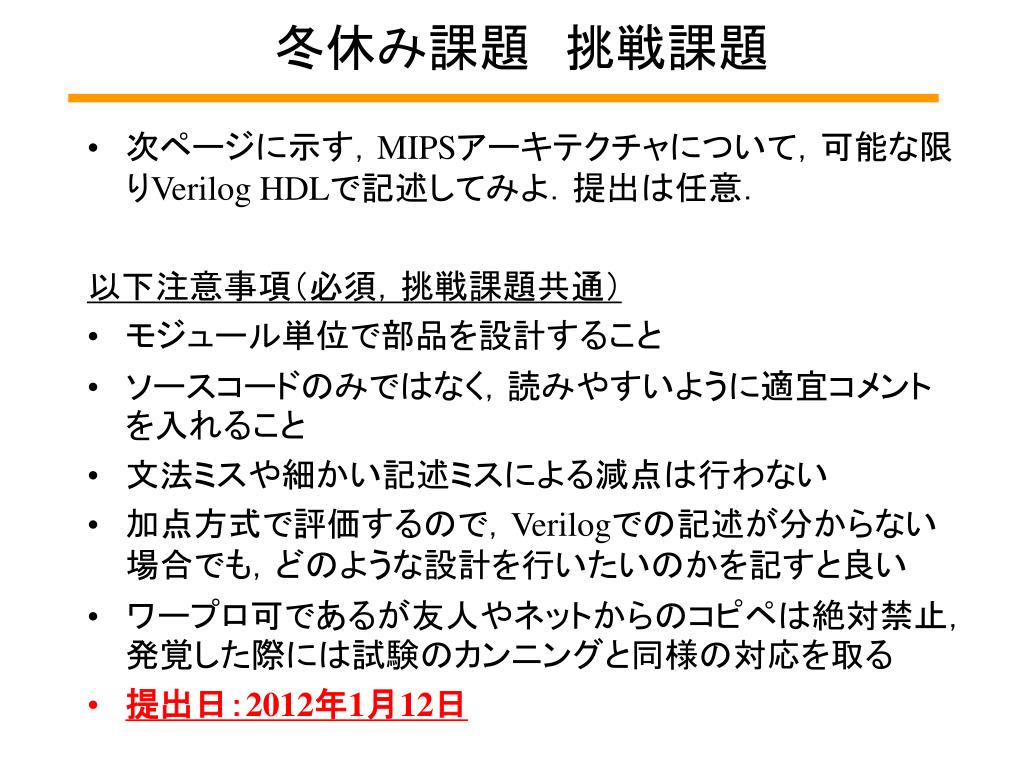 冬休み課題　挑戦課題

• 次ページに示す，MIPSアーキテクチャについて，可能な限りVerilog HDLで記述してみよ．提出は任意．

以下注意事項（必須，挑戦課題共通）
• モジュール単位で部品を設計すること
• ソースコードのみではなく，読みやすいように適宜コメントを入れること
• 文法ミスや細かい記述ミスによる減点は行わない
• 加点方式で評価するので，Verilogでの記述が分からない場合でも，どのような設計を行いたいのかを記すと良い
• ワープロ可であるが友人やネットからのコピペは絶対禁止，発覚した際には試験のカンニングと同様の対応を取る
• 提出日：2012年1月12日